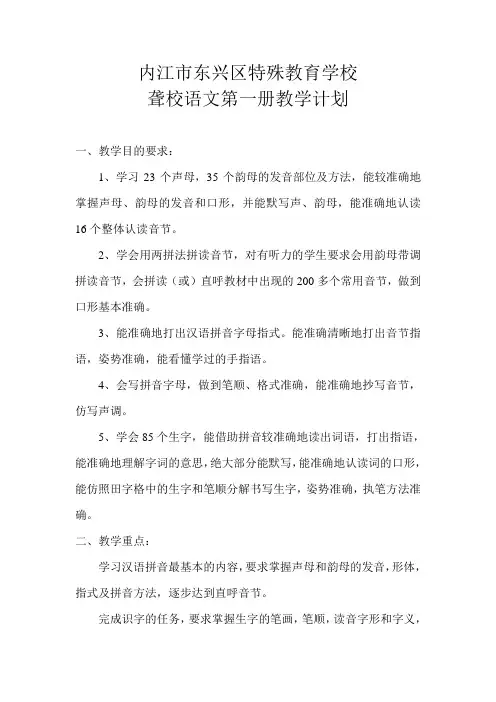 内江市东兴区特殊教育学校
聋校语文第一册教学计划

一、教学目的要求：

1、学习 23 个声母，35 个韵母的发音部位及方法，能较准确地掌握声母、韵母的发音和口形，并能默写声、韵母，能准确地认读 16 个整体认读音节。

2、学会用两拼法拼读音节，对有听力的学生要求会用韵母带调拼读音节，会拼读（或）直呼教材中出现的 200 多个常用音节，做到口形基本准确。

3、能准确地打出汉语拼音字母指式。能准确清晰地打出音节指语，姿势准确，能看懂学过的手指语。

4、会写拼音字母，做到笔顺、格式准确，能准确地抄写音节，仿写声调。

5、学会 85 个生字，能借助拼音较准确地读出词语，打出指语，能准确地理解字词的意思，绝大部分能默写，能准确地认读词的口形，能仿照田字格中的生字和笔顺分解书写生字，姿势准确，执笔方法准确。

二、教学重点：

学习汉语拼音最基本的内容，要求掌握声母和韵母的发音，形体，指式及拼音方法，逐步达到直呼音节。

完成识字的任务，要求掌握生字的笔画，笔顺，读音字形和字义，